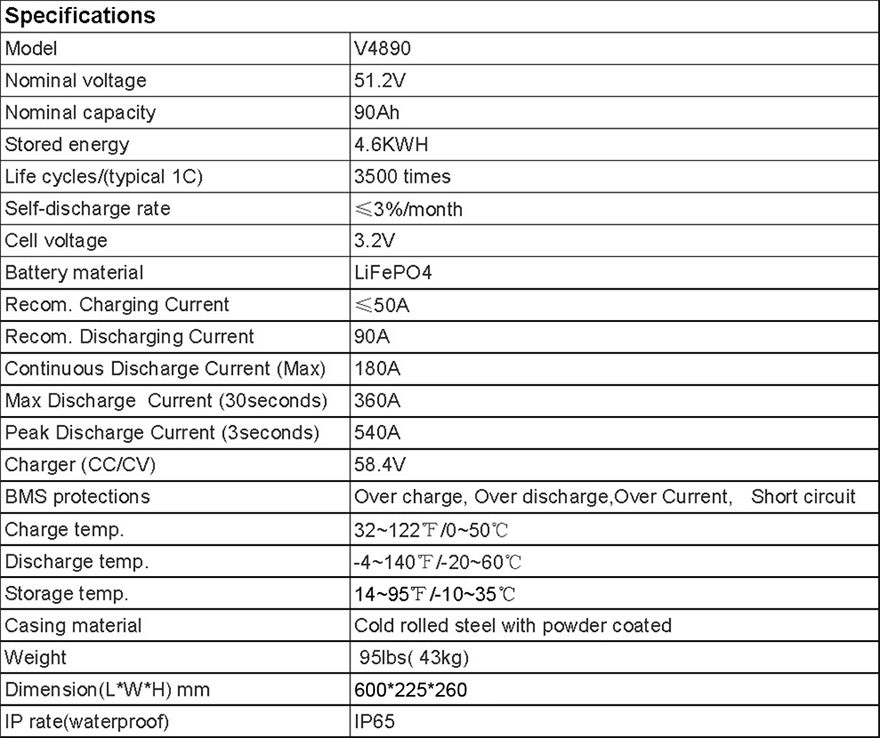 | Specifications | |
|---|---|
| Model | V4890 |
| Nominal voltage | 51.2V |
| Nominal capacity | 90Ah |
| Stored energy | 4.6KWH |
| Life cycles/(typical 1C) | 3500 times |
| Self-discharge rate | ≤3%/month |
| Cell voltage | 3.2V |
| Battery material | LiFePO4 |
| Recom. Charging Current | ≤50A |
| Recom. Discharging Current | 90A |
| Continuous Discharge Current (Max) | 180A |
| Max Discharge Current (30seconds) | 360A |
| Peak Discharge Current (3seconds) | 540A |
| Charger (CC/CV) | 58.4V |
| BMS protections | Over charge, Over discharge,Over Current, Short circuit |
| Charge temp. | 32~122℉/0~50℃ |
| Discharge temp. | -4~140℉/-20~60℃ |
| Storage temp. | 14~95℉/-10~35℃ |
| Casing material | Cold rolled steel with powder coated |
| Weight | 95lbs( 43kg) |
| Dimension(L*W*H) mm | 600*225*260 |
| IP rate(waterproof) | IP65 |